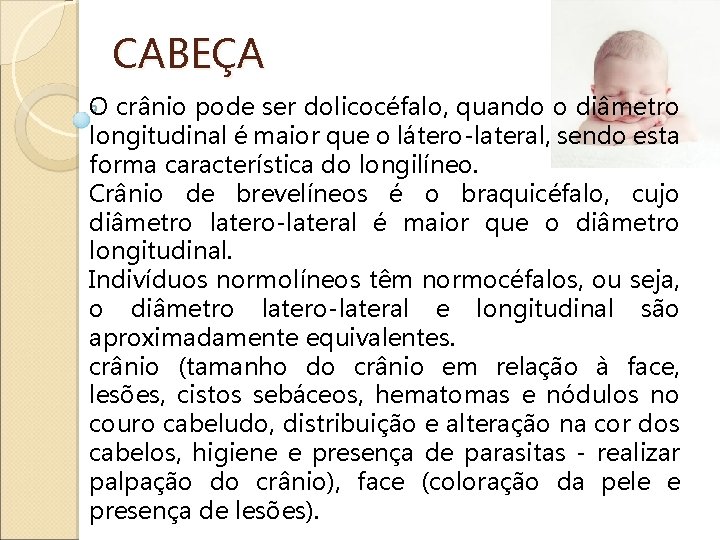 CABEÇA

O crânio pode ser dolicocéfalo, quando o diâmetro longitudinal é maior que o látero-lateral, sendo esta forma característica do longilíneo.

Crânio de brevelíneos é o braquicéfalo, cujo diâmetro latero-lateral é maior que o diâmetro longitudinal.

Indivíduos normolíneos têm normocéfalos, ou seja, o diâmetro latero-lateral e longitudinal são aproximadamente equivalentes.

crânio (tamanho do crânio em relação à face, lesões, cistos sebáceos, hematomas e nódulos no couro cabeludo, distribuição e alteração na cor dos cabelos, higiene e presença de parasitas - realizar palpação do crânio), face (coloração da pele e presença de lesões).